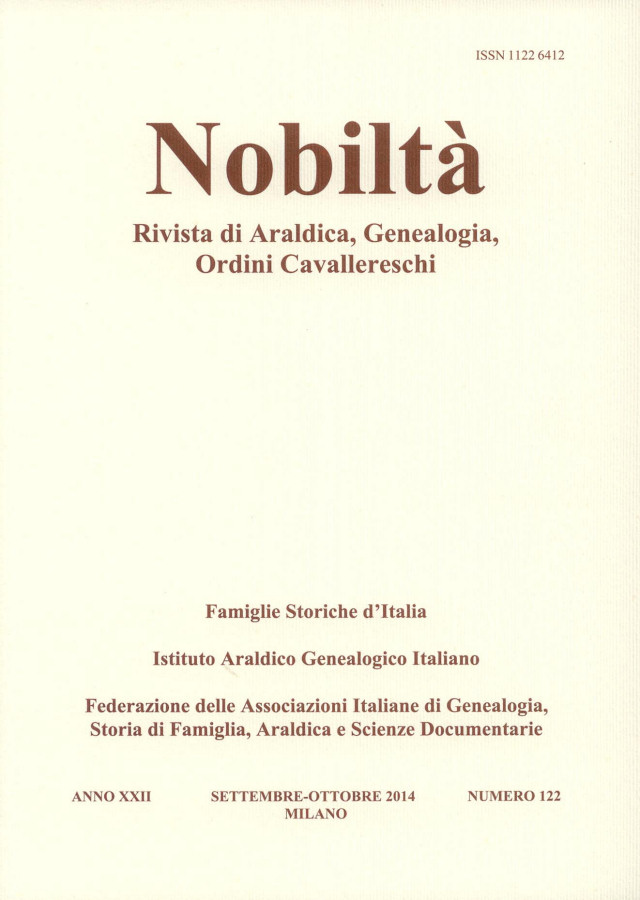 ISSN 1122 6412

Nobiltà

Rivista di Araldica, Genealogia, Ordini Cavallereschi

Famiglie Storiche d'Italia

Istituto Araldico Genealogico Italiano

Federazione delle Associazioni Italiane di Genealogia, Storia di Famiglia, Araldica e Scienze Documentarie

ANNO XXII

SETTEMBRE-OTTOBRE 2014
MILANO

NUMERO 122